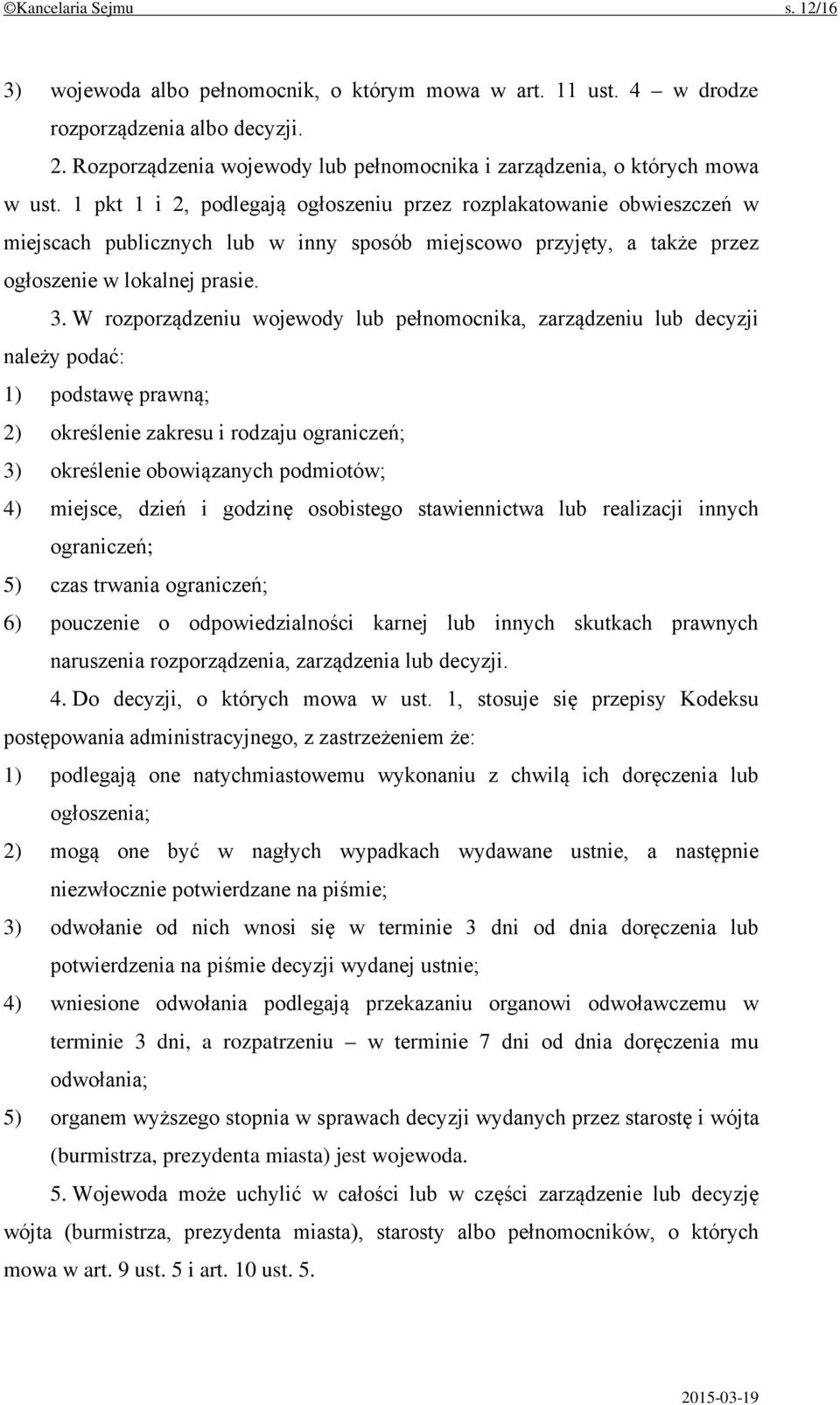 ©Kancelaria Sejmu s. 12/16

3) wojewoda albo pełnomocnik, o którym mowa w art. 11 ust. 4 – w drodze rozporządzenia albo decyzji.

2. Rozporządzenia wojewody lub pełnomocnika i zarządzenia, o których mowa w ust. 1 pkt 1 i 2, podlegają ogłoszeniu przez rozplakatowanie obwieszczeń w miejscach publicznych lub w inny sposób miejscowo przyjęty, a także przez ogłoszenie w lokalnej prasie.

3. W rozporządzeniu wojewody lub pełnomocnika, zarządzeniu lub decyzji należy podać:

1) podstawę prawną;

2) określenie zakresu i rodzaju ograniczeń;

3) określenie obowiązanych podmiotów;

4) miejsce, dzień i godzinę osobistego stawiennictwa lub realizacji innych ograniczeń;

5) czas trwania ograniczeń;

6) pouczenie o odpowiedzialności karnej lub innych skutkach prawnych naruszenia rozporządzenia, zarządzenia lub decyzji.

4. Do decyzji, o których mowa w ust. 1, stosuje się przepisy Kodeksu postępowania administracyjnego, z zastrzeżeniem że:

1) podlegają one natychmiastowemu wykonaniu z chwilą ich doręczenia lub ogłoszenia;

2) mogą one być w nagłych wypadkach wydawane ustnie, a następnie niezwłocznie potwierdzane na piśmie;

3) odwołanie od nich wnosi się w terminie 3 dni od dnia doręczenia lub potwierdzenia na piśmie decyzji wydanej ustnie;

4) wniesione odwołania podlegają przekazaniu organowi odwoławczemu w terminie 3 dni, a rozpatrzeniu – w terminie 7 dni od dnia doręczenia mu odwołania;

5) organem wyższego stopnia w sprawach decyzji wydanych przez starostę i wójta (burmistrza, prezydenta miasta) jest wojewoda.

5. Wojewoda może uchylić w całości lub w części zarządzenie lub decyzję wójta (burmistrza, prezydenta miasta), starosty albo pełnomocników, o których mowa w art. 9 ust. 5 i art. 10 ust. 5.

2015-03-19